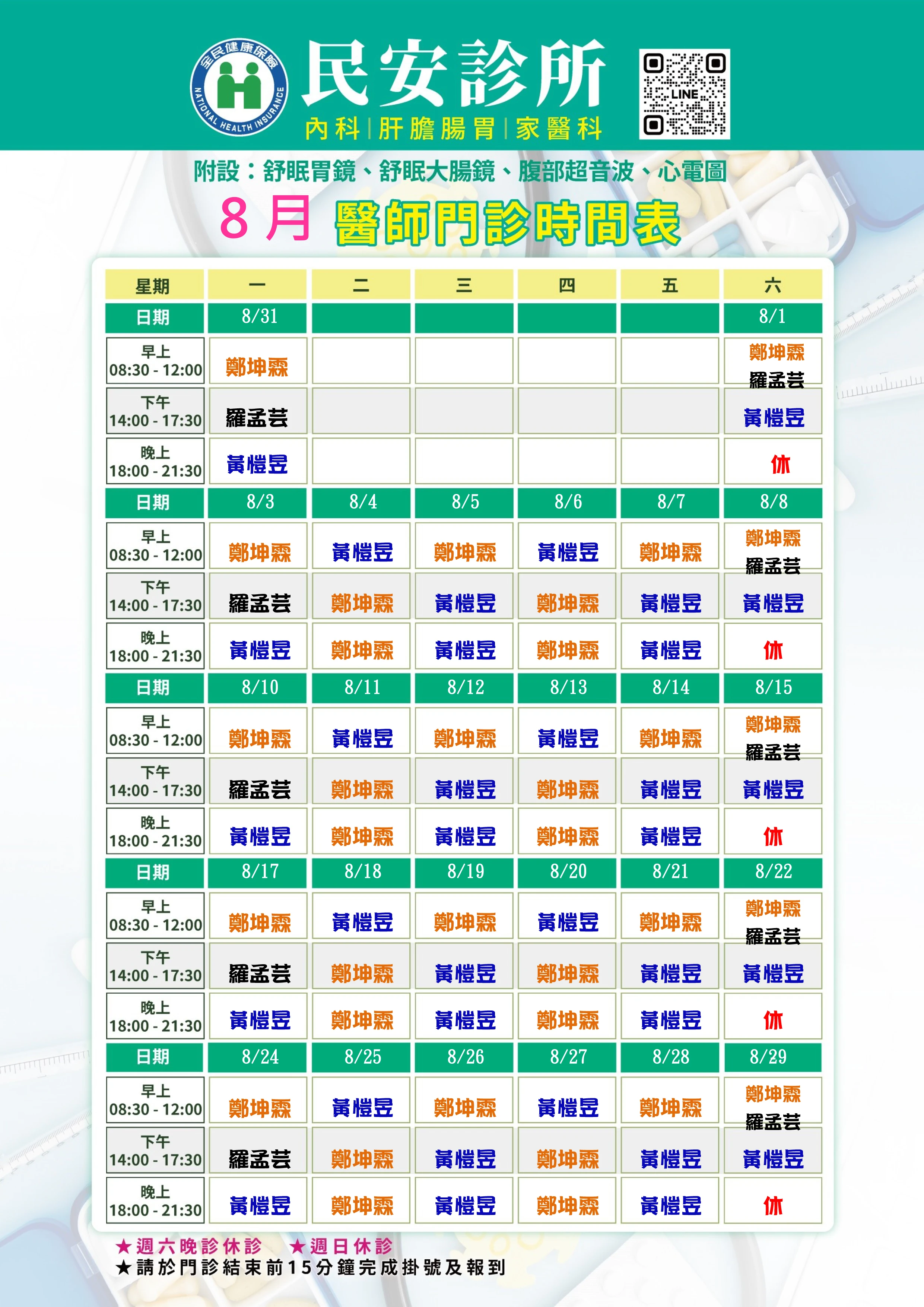 全民健康保險
NATIONAL HEALTH INSURANCE

民安診所
內科|肝膽腸胃|家醫科

LINE

附設：舒眠胃鏡、舒眠大腸鏡、腹部超音波、心電圖

8月 醫師門診時間表

| 星期 | 一 | 二 | 三 | 四 | 五 | 六 |
|---|---|---|---|---|---|---|
| 日期 | 8/31 | | | | | 8/1 |
| 早上 08:30 - 12:00 | 鄭坤霖 | | | | | 鄭坤霖 羅孟芸 |
| 下午 14:00 - 17:30 | 羅孟芸 | | | | | 黃愷昱 |
| 晚上 18:00 - 21:30 | 黃愷昱 | | | | | 休 |
| 日期 | 8/3 | 8/4 | 8/5 | 8/6 | 8/7 | 8/8 |
| 早上 08:30 - 12:00 | 鄭坤霖 | 黃愷昱 | 鄭坤霖 | 黃愷昱 | 鄭坤霖 | 鄭坤霖 羅孟芸 |
| 下午 14:00 - 17:30 | 羅孟芸 | 鄭坤霖 | 黃愷昱 | 鄭坤霖 | 黃愷昱 | 黃愷昱 |
| 晚上 18:00 - 21:30 | 黃愷昱 | 鄭坤霖 | 黃愷昱 | 鄭坤霖 | 黃愷昱 | 休 |
| 日期 | 8/10 | 8/11 | 8/12 | 8/13 | 8/14 | 8/15 |
| 早上 08:30 - 12:00 | 鄭坤霖 | 黃愷昱 | 鄭坤霖 | 黃愷昱 | 鄭坤霖 | 鄭坤霖 羅孟芸 |
| 下午 14:00 - 17:30 | 羅孟芸 | 鄭坤霖 | 黃愷昱 | 鄭坤霖 | 黃愷昱 | 黃愷昱 |
| 晚上 18:00 - 21:30 | 黃愷昱 | 鄭坤霖 | 黃愷昱 | 鄭坤霖 | 黃愷昱 | 休 |
| 日期 | 8/17 | 8/18 | 8/19 | 8/20 | 8/21 | 8/22 |
| 早上 08:30 - 12:00 | 鄭坤霖 | 黃愷昱 | 鄭坤霖 | 黃愷昱 | 鄭坤霖 | 鄭坤霖 羅孟芸 |
| 下午 14:00 - 17:30 | 羅孟芸 | 鄭坤霖 | 黃愷昱 | 鄭坤霖 | 黃愷昱 | 黃愷昱 |
| 晚上 18:00 - 21:30 | 黃愷昱 | 鄭坤霖 | 黃愷昱 | 鄭坤霖 | 黃愷昱 | 休 |
| 日期 | 8/24 | 8/25 | 8/26 | 8/27 | 8/28 | 8/29 |
| 早上 08:30 - 12:00 | 鄭坤霖 | 黃愷昱 | 鄭坤霖 | 黃愷昱 | 鄭坤霖 | 鄭坤霖 羅孟芸 |
| 下午 14:00 - 17:30 | 羅孟芸 | 鄭坤霖 | 黃愷昱 | 鄭坤霖 | 黃愷昱 | 黃愷昱 |
| 晚上 18:00 - 21:30 | 黃愷昱 | 鄭坤霖 | 黃愷昱 | 鄭坤霖 | 黃愷昱 | 休 |

★週六晚診休診 ★週日休診
★請於門診結束前15分鐘完成掛號及報到